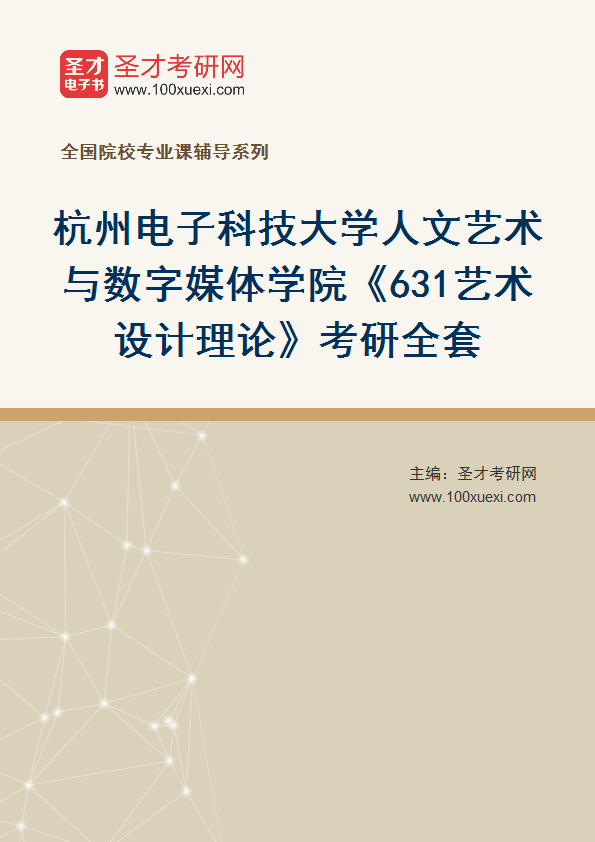 圣才
电子书
圣才考研网
www.100xuexi.com

全国院校专业课辅导系列

杭州电子科技大学人文艺术与数字媒体学院《631艺术设计理论》考研全套

主编：圣才考研网
www.100xuexi.com